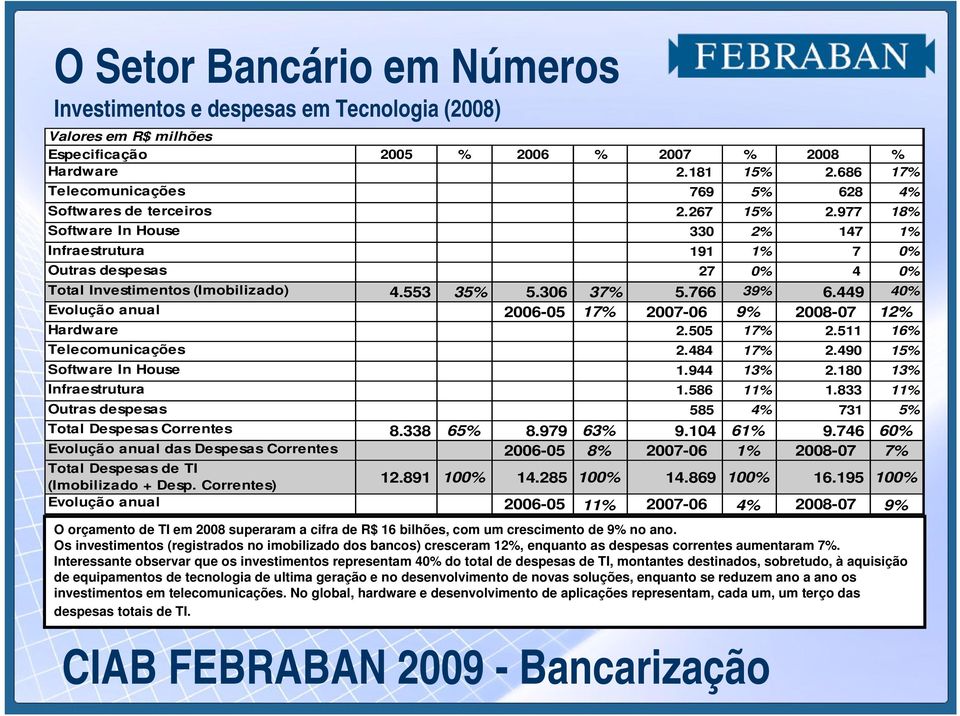 O Setor Bancário em Números

FEBRABAN

Investimentos e despesas em Tecnologia (2008)

Valores em R$ milhões

| Especificação | 2005 | % | 2006 | % | 2007 | % | 2008 | % |
|---|---|---|---|---|---|---|---|---|
| Hardware | | | | | 2.181 | 15% | 2.686 | 17% |
| Telecomunicações | | | | | 769 | 5% | 628 | 4% |
| Softwares de terceiros | | | | | 2.267 | 15% | 2.977 | 18% |
| Software In House | | | | | 330 | 2% | 147 | 1% |
| Infraestrutura | | | | | 191 | 1% | 7 | 0% |
| Outras despesas | | | | | 27 | 0% | 4 | 0% |
| Total Investimentos (Imobilizado) | 4.553 | 35% | 5.306 | 37% | 5.766 | 39% | 6.449 | 40% |
| Evolução anual | | | 2006-05 | 17% | 2007-06 | 9% | 2008-07 | 12% |
| Hardware | | | | | 2.505 | 17% | 2.511 | 16% |
| Telecomunicações | | | | | 2.484 | 17% | 2.490 | 15% |
| Software In House | | | | | 1.944 | 13% | 2.180 | 13% |
| Infraestrutura | | | | | 1.586 | 11% | 1.833 | 11% |
| Outras despesas | | | | | 585 | 4% | 731 | 5% |
| Total Despesas Correntes | 8.338 | 65% | 8.979 | 63% | 9.104 | 61% | 9.746 | 60% |
| Evolução anual das Despesas Correntes | | | 2006-05 | 8% | 2007-06 | 1% | 2008-07 | 7% |
| Total Despesas de TI (Imobilizado + Desp. Correntes) | 12.891 | 100% | 14.285 | 100% | 14.869 | 100% | 16.195 | 100% |
| Evolução anual | | | 2006-05 | 11% | 2007-06 | 4% | 2008-07 | 9% |

O orçamento de TI em 2008 superaram a cifra de R$ 16 bilhões, com um crescimento de 9% no ano.
Os investimentos (registrados no imobilizado dos bancos) cresceram 12%, enquanto as despesas correntes aumentaram 7%.
Interessante observar que os investimentos representam 40% do total de despesas de TI, montantes destinados, sobretudo, à aquisição de equipamentos de tecnologia de ultima geração e no desenvolvimento de novas soluções, enquanto se reduzem ano a ano os investimentos em telecomunicações. No global, hardware e desenvolvimento de aplicações representam, cada um, um terço das despesas totais de TI.

CIAB FEBRABAN 2009 - Bancarização